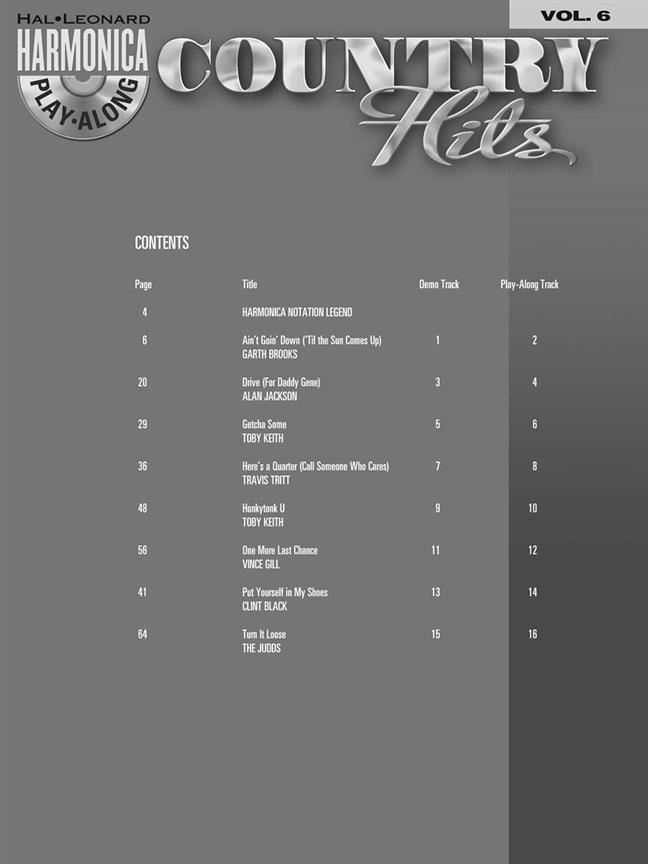 HAL•LEONARD
HARMONICA
PLAY-ALONG

VOL. 6

COUNTRY
Hits

CONTENTS

| Page | Title | Demo Track | Play-Along Track |
|---|---|---|---|
| 4 | HARMONICA NOTATION LEGEND | | |
| 6 | Ain't Goin' Down ('Til the Sun Comes Up) GARTH BROOKS | 1 | 2 |
| 20 | Drive (For Daddy Gene) ALAN JACKSON | 3 | 4 |
| 29 | Getcha Some TOBY KEITH | 5 | 6 |
| 36 | Here's a Quarter (Call Someone Who Cares) TRAVIS TRITT | 7 | 8 |
| 48 | Honkytonk U TOBY KEITH | 9 | 10 |
| 56 | One More Last Chance VINCE GILL | 11 | 12 |
| 41 | Put Yourself in My Shoes CLINT BLACK | 13 | 14 |
| 64 | Turn It Loose THE JUDDS | 15 | 16 |